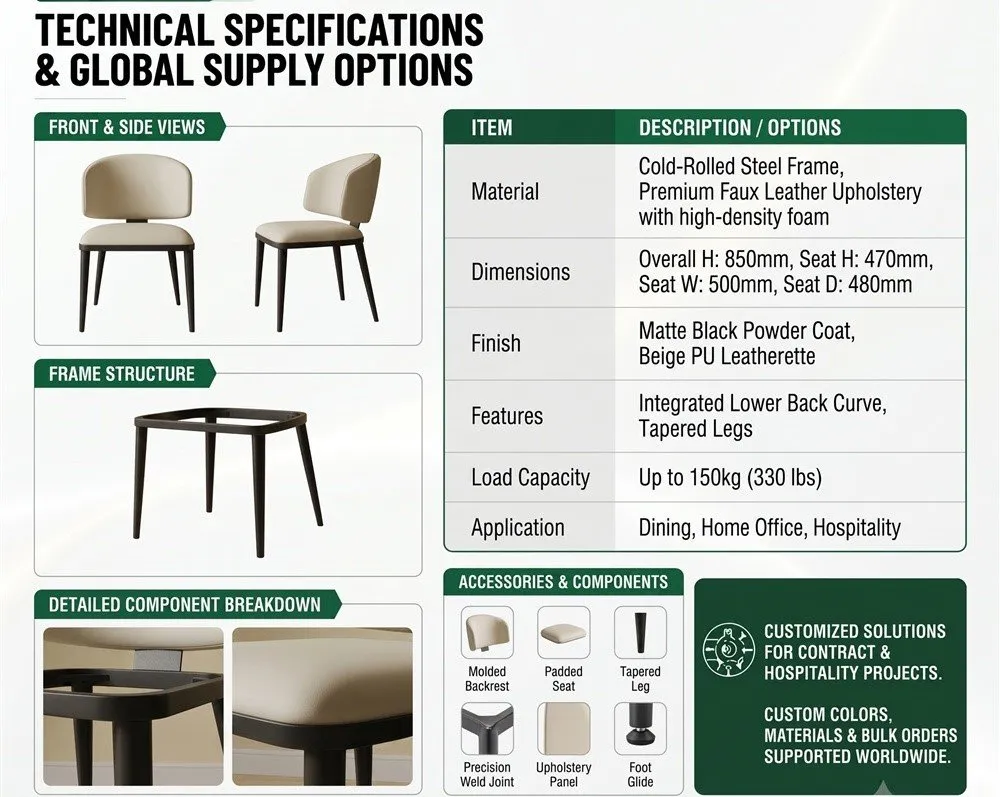 TECHNICAL SPECIFICATIONS & GLOBAL SUPPLY OPTIONS

FRONT & SIDE VIEWS

FRAME STRUCTURE

DETAILED COMPONENT BREAKDOWN

| ITEM | DESCRIPTION / OPTIONS |
|---|---|
| Material | Cold-Rolled Steel Frame, Premium Faux Leather Upholstery with high-density foam |
| Dimensions | Overall H: 850mm, Seat H: 470mm, Seat W: 500mm, Seat D: 480mm |
| Finish | Matte Black Powder Coat, Beige PU Leatherette |
| Features | Integrated Lower Back Curve, Tapered Legs |
| Load Capacity | Up to 150kg (330 lbs) |
| Application | Dining, Home Office, Hospitality |

ACCESSORIES & COMPONENTS

Molded Backrest
Padded Seat
Tapered Leg
Precision Weld Joint
Upholstery Panel
Foot Glide

CUSTOMIZED SOLUTIONS FOR CONTRACT & HOSPITALITY PROJECTS.

CUSTOM COLORS, MATERIALS & BULK ORDERS SUPPORTED WORLDWIDE.